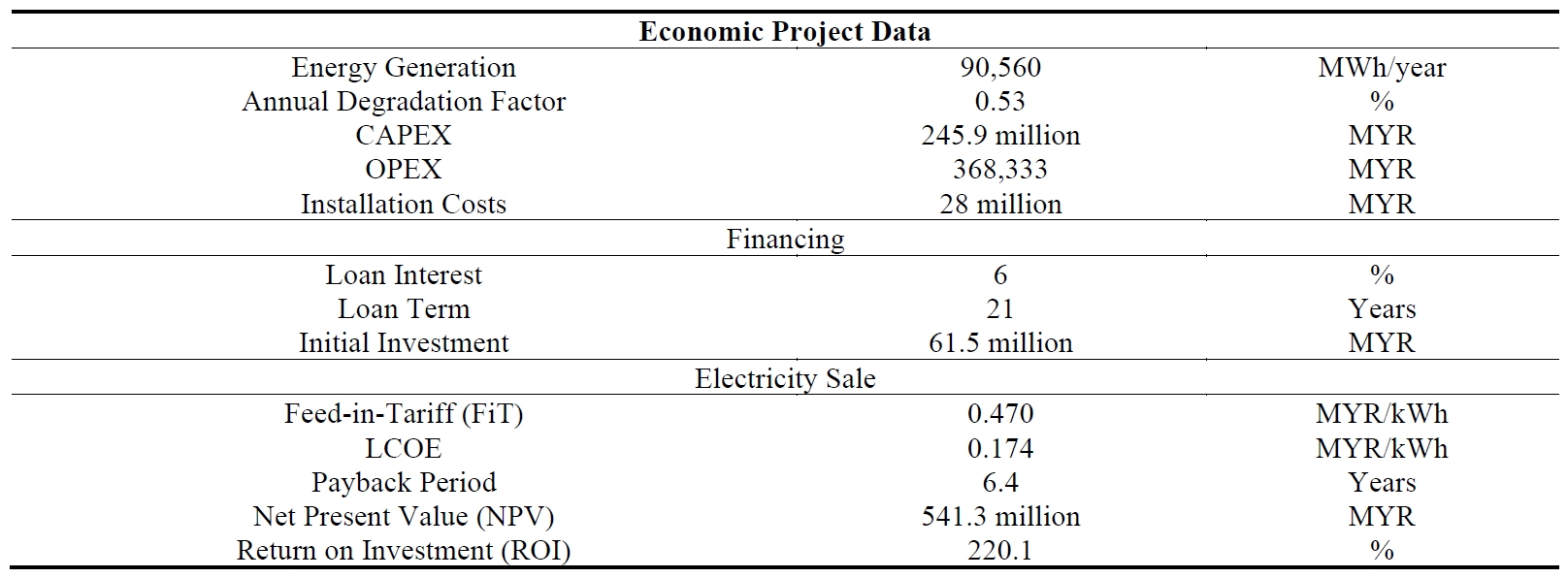 | Economic Project Data | | |
|---|---|---|
| Energy Generation | 90,560 | MWh/year |
| Annual Degradation Factor | 0.53 | % |
| CAPEX | 245.9 million | MYR |
| OPEX | 368,333 | MYR |
| Installation Costs | 28 million | MYR |
| Financing | | |
| Loan Interest | 6 | % |
| Loan Term | 21 | Years |
| Initial Investment | 61.5 million | MYR |
| Electricity Sale | | |
| Feed-in-Tariff (FiT) | 0.470 | MYR/kWh |
| LCOE | 0.174 | MYR/kWh |
| Payback Period | 6.4 | Years |
| Net Present Value (NPV) | 541.3 million | MYR |
| Return on Investment (ROI) | 220.1 | % |